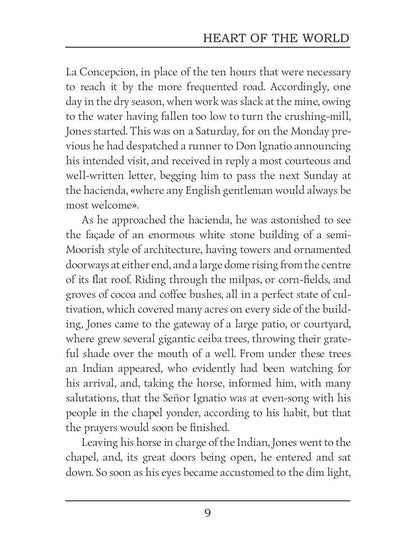 HEART OF THE WORLD

La Concepcion, in place of the ten hours that were necessary to reach it by the more frequented road. Accordingly, one day in the dry season, when work was slack at the mine, owing to the water having fallen too low to turn the crushing-mill, Jones started. This was on a Saturday, for on the Monday previous he had despatched a runner to Don Ignatio announcing his intended visit, and received in reply a most courteous and well-written letter, begging him to pass the next Sunday at the hacienda, «where any English gentleman would always be most welcome».

As he approached the hacienda, he was astonished to see the façade of an enormous white stone building of a semi-Moorish style of architecture, having towers and ornamented doorways at either end, and a large dome rising from the centre of its flat roof. Riding through the milpas, or corn-fields, and groves of cocoa and coffee bushes, all in a perfect state of cultivation, which covered many acres on every side of the building, Jones came to the gateway of a large patio, or courtyard, where grew several gigantic ceiba trees, throwing their grateful shade over the mouth of a well. From under these trees an Indian appeared, who evidently had been watching for his arrival, and, taking the horse, informed him, with many salutations, that the Señor Ignatio was at even-song with his people in the chapel yonder, according to his habit, but that the prayers would soon be finished.

Leaving his horse in charge of the Indian, Jones went to the chapel, and, its great doors being open, he entered and sat down. So soon as his eyes became accustomed to the dim light,

9